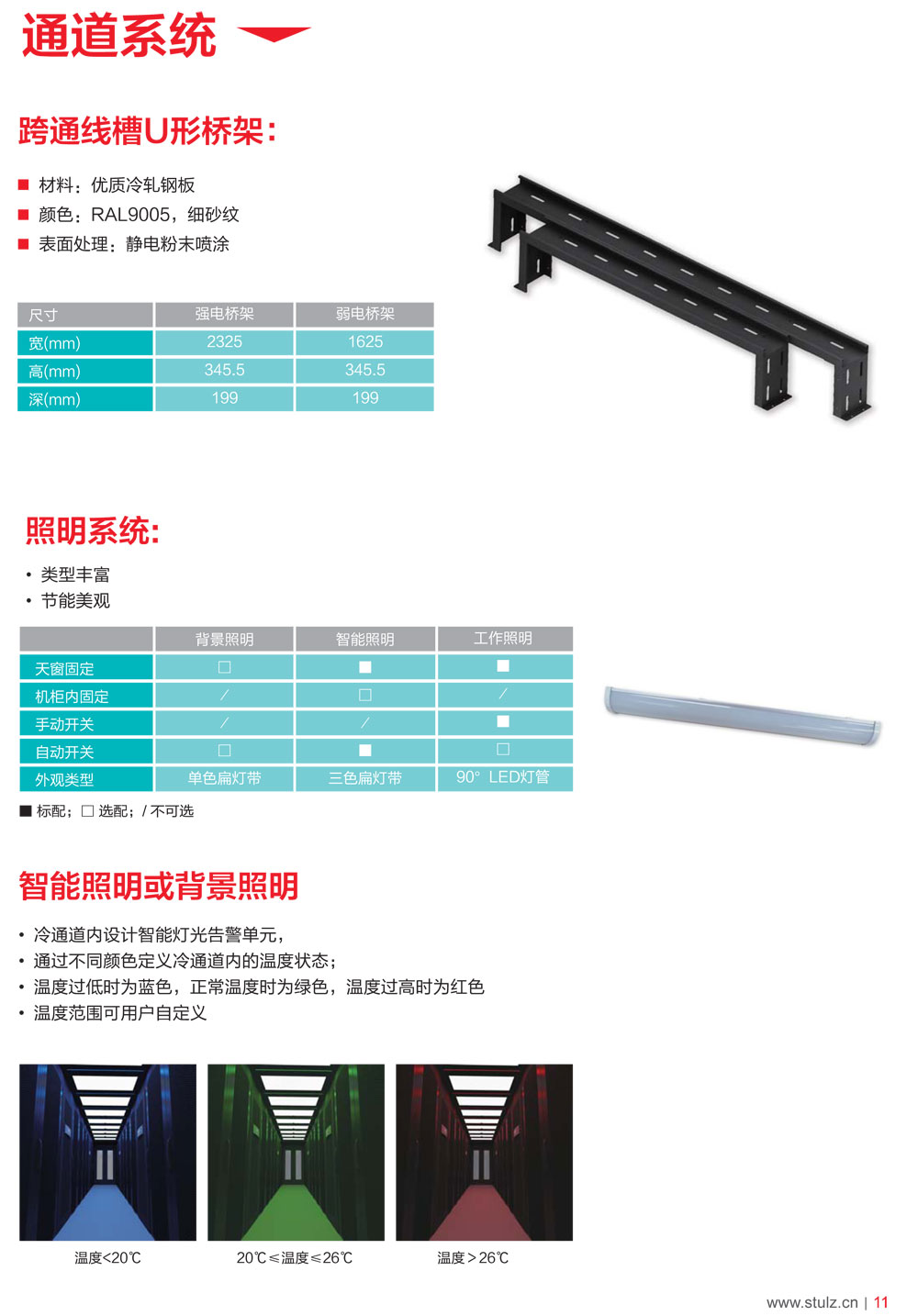 通道系统

跨通线槽U形桥架：

■ 材料：优质冷轧钢板
■ 颜色：RAL9005，细砂纹
■ 表面处理：静电粉末喷涂

| 尺寸 | 强电桥架 | 弱电桥架 |
|---|---|---|
| 宽(mm) | 2325 | 1625 |
| 高(mm) | 345.5 | 345.5 |
| 深(mm) | 199 | 199 |

照明系统：

• 类型丰富
• 节能美观

| | 背景照明 | 智能照明 | 工作照明 |
|---|---|---|---|
| 天窗固定 | □ | ■ | ■ |
| 机柜内固定 | / | □ | / |
| 手动开关 | / | / | ■ |
| 自动开关 | □ | ■ | □ |
| 外观类型 | 单色扁灯带 | 三色扁灯带 | 90° LED灯管 |

■ 标配；□ 选配；/ 不可选

智能照明或背景照明

• 冷通道内设计智能灯光告警单元，
• 通过不同颜色定义冷通道内的温度状态；
• 温度过低时为蓝色，正常温度时为绿色，温度过高时为红色
• 温度范围可用户自定义

温度<20℃
20℃≤温度≤26℃
温度＞26℃

www.stulz.cn | 11